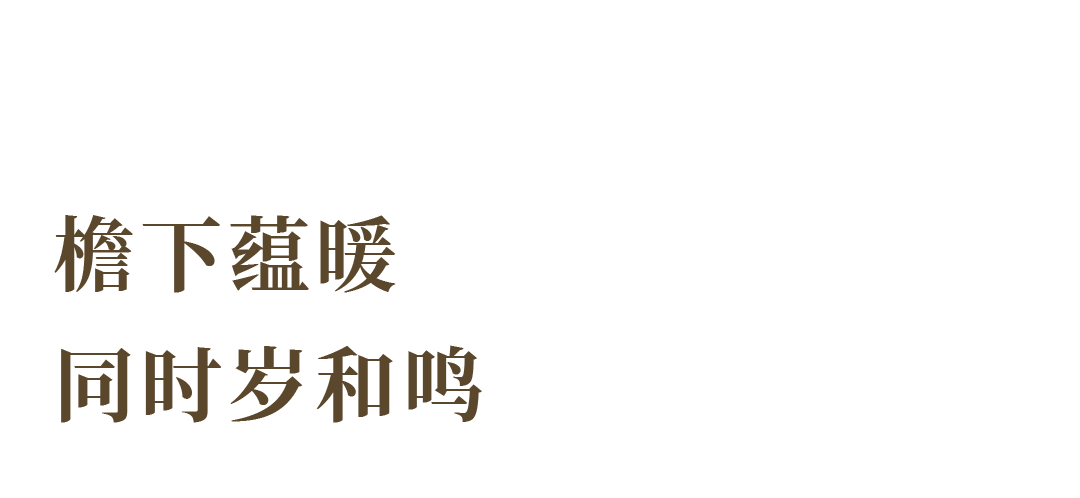 檐下蕴暖
同时岁和鸣